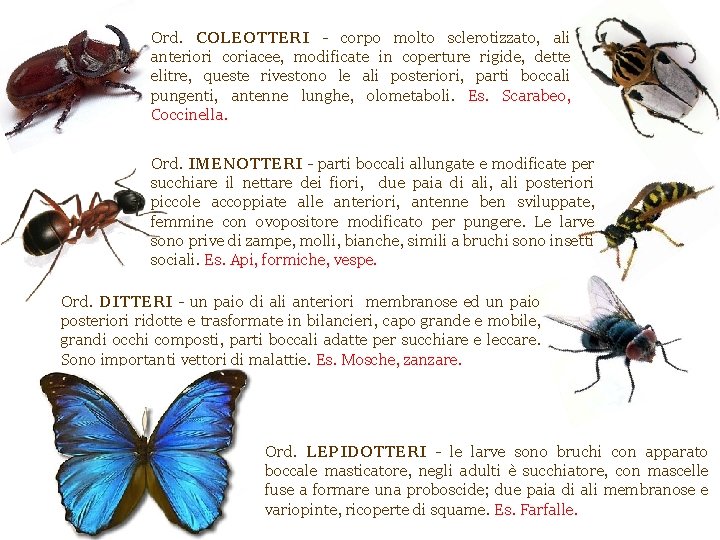 Ord. COLEOTTERI - corpo molto sclerotizzato, ali anteriori coriacee, modificate in coperture rigide, dette elitre, queste rivestono le ali posteriori, parti boccali pungenti, antenne lunghe, olometaboli. Es. Scarabeo, Coccinella.

Ord. IMENOTTERI - parti boccali allungate e modificate per succhiare il nettare dei fiori, due paia di ali, ali posteriori piccole accoppiate alle anteriori, antenne ben sviluppate, femmine con ovopositore modificato per pungere. Le larve sono prive di zampe, molli, bianche, simili a bruchi sono insetti sociali. Es. Api, formiche, vespe.

Ord. DITTERI - un paio di ali anteriori membranose ed un paio posteriori ridotte e trasformate in bilancieri, capo grande e mobile, grandi occhi composti, parti boccali adatte per succhiare e leccare. Sono importanti vettori di malattie. Es. Mosche, zanzare.

Ord. LEPIDOTTERI - le larve sono bruchi con apparato boccale masticatore, negli adulti è succhiatore, con mascelle fuse a formare una proboscide; due paia di ali membranose e variopinte, ricoperte di squame. Es. Farfalle.